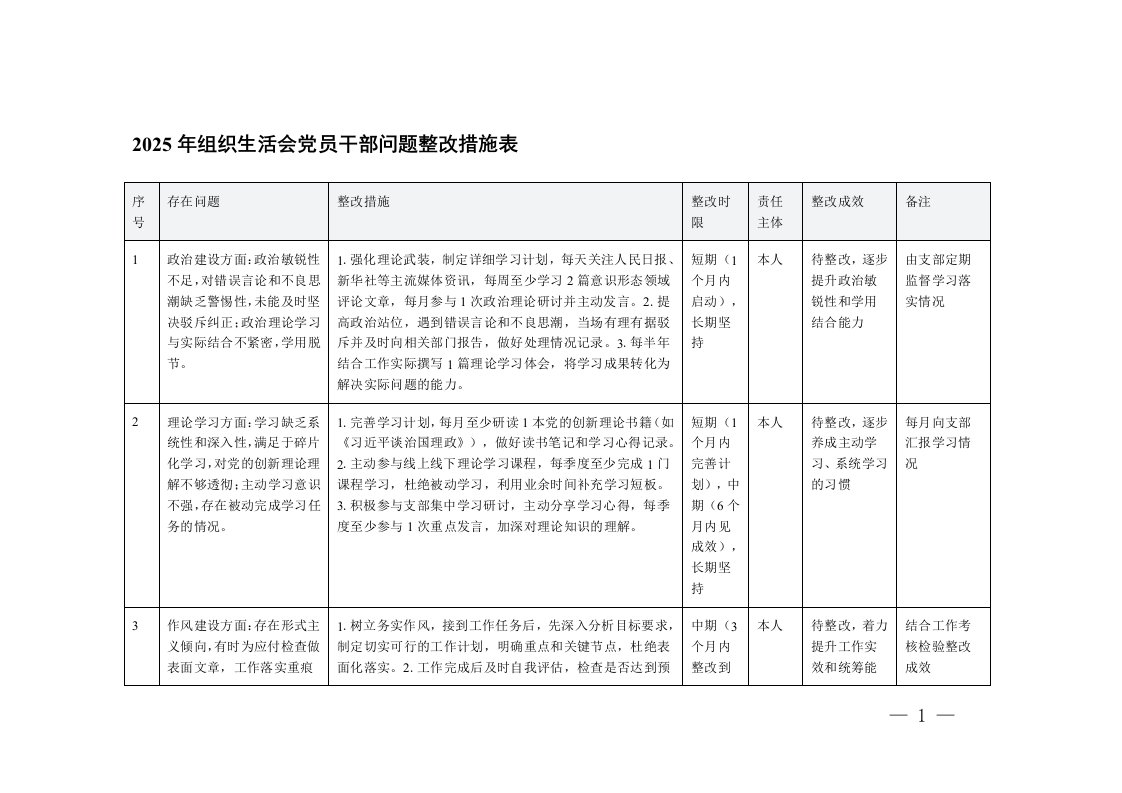 2025 年组织生活会党员干部问题整改措施表

| 序号 | 存在问题 | 整改措施 | 整改时限 | 责任主体 | 整改成效 | 备注 |
|---|---|---|---|---|---|---|
| 1 | 政治建设方面：政治敏锐性不足，对错误言论和不良思潮缺乏警惕性，未能及时坚决驳斥纠正；政治理论学习与实际结合不紧密，学用脱节。 | 1. 强化理论武装，制定详细学习计划，每天关注人民日报、新华社等主流媒体资讯，每周至少学习 2 篇意识形态领域评论文章，每月参与 1 次政治理论研讨并主动发言。2. 提高政治站位，遇到错误言论和不良思潮，当场有理有据驳斥并及时向相关部门报告，做好处理情况记录。3. 每半年结合工作实际撰写 1 篇理论学习体会，将学习成果转化为解决实际问题的能力。 | 短期（1 个月内启动），长期坚持 | 本人 | 待整改，逐步提升政治敏锐性和学用结合能力 | 由支部定期监督学习落实情况 |
| 2 | 理论学习方面：学习缺乏系统性和深入性，满足于碎片化学习，对党的创新理论理解不够透彻；主动学习意识不强，存在被动完成学习任务的情况。 | 1. 完善学习计划，每月至少研读 1 本党的创新理论书籍（如《习近平谈治国理政》），做好读书笔记和学习心得记录。2. 主动参与线上线下理论学习课程，每季度至少完成 1 门课程学习，杜绝被动学习，利用业余时间补充学习短板。3. 积极参与支部集中学习研讨，主动分享学习心得，每季度至少参与 1 次重点发言，加深对理论知识的理解。 | 短期（1 个月内完善计划），中期（6 个月内见成效），长期坚持 | 本人 | 待整改，逐步养成主动学习、系统学习的习惯 | 每月向支部汇报学习情况 |
| 3 | 作风建设方面：存在形式主义倾向，有时为应付检查做表面文章，工作落实重痕 | 1. 树立务实作风，接到工作任务后，先深入分析目标要求，制定切实可行的工作计划，明确重点和关键节点，杜绝表面化落实。2. 工作完成后及时自我评估，检查是否达到预 | 中期（3 个月内整改到 | 本人 | 待整改，着力提升工作实效和统筹能 | 结合工作考核检验整改成效 |

— 1 —